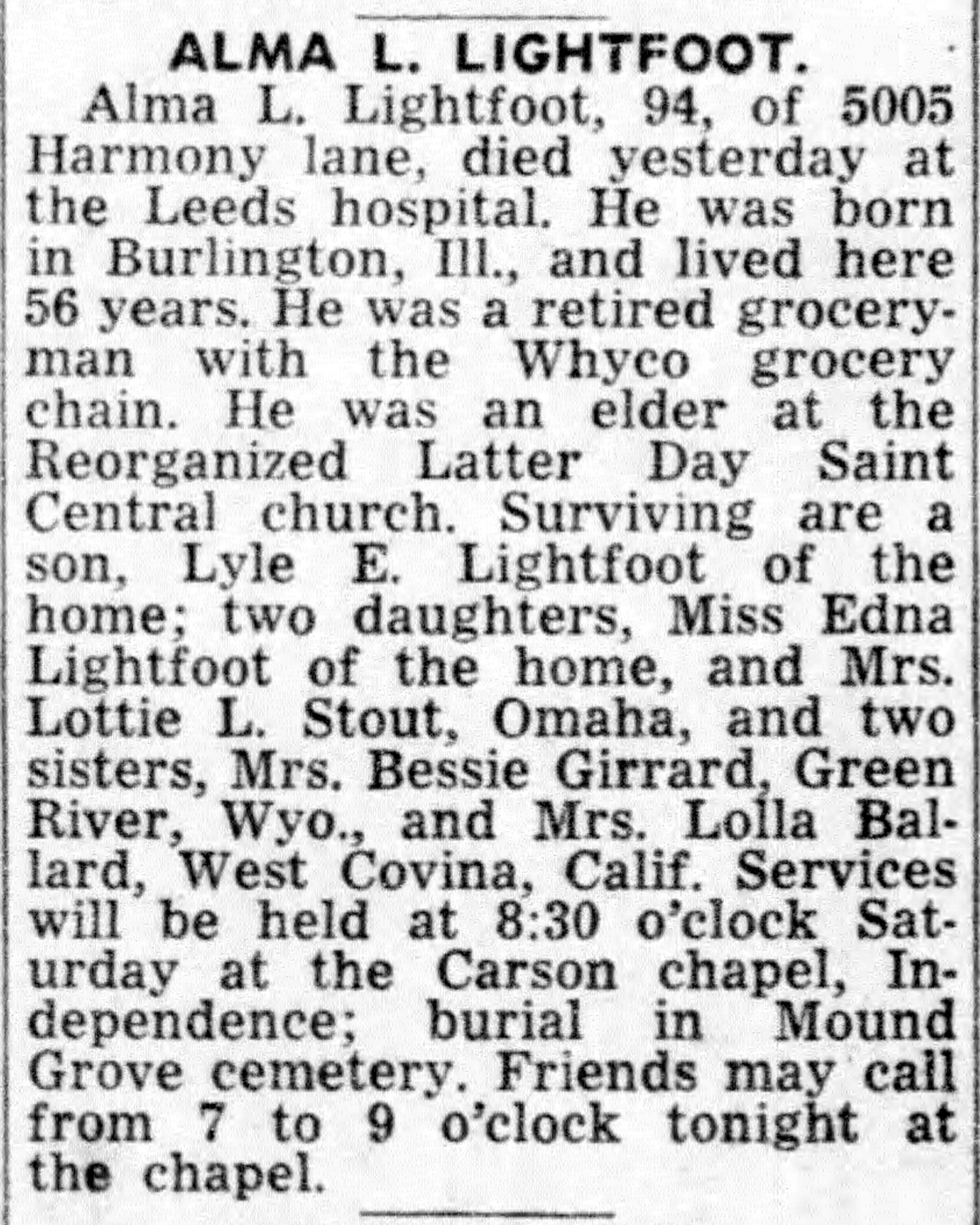 ALMA L. LIGHTFOOT.

Alma L. Lightfoot, 94, of 5005 Harmony lane, died yesterday at the Leeds hospital. He was born in Burlington, Ill., and lived here 56 years. He was a retired groceryman with the Whyco grocery chain. He was an elder at the Reorganized Latter Day Saint Central church. Surviving are a son, Lyle E. Lightfoot of the home; two daughters, Miss Edna Lightfoot of the home, and Mrs. Lottie L. Stout, Omaha, and two sisters, Mrs. Bessie Girrard, Green River, Wyo., and Mrs. Lolla Ballard, West Covina, Calif. Services will be held at 8:30 o'clock Saturday at the Carson chapel, Independence; burial in Mound Grove cemetery. Friends may call from 7 to 9 o'clock tonight at the chapel.